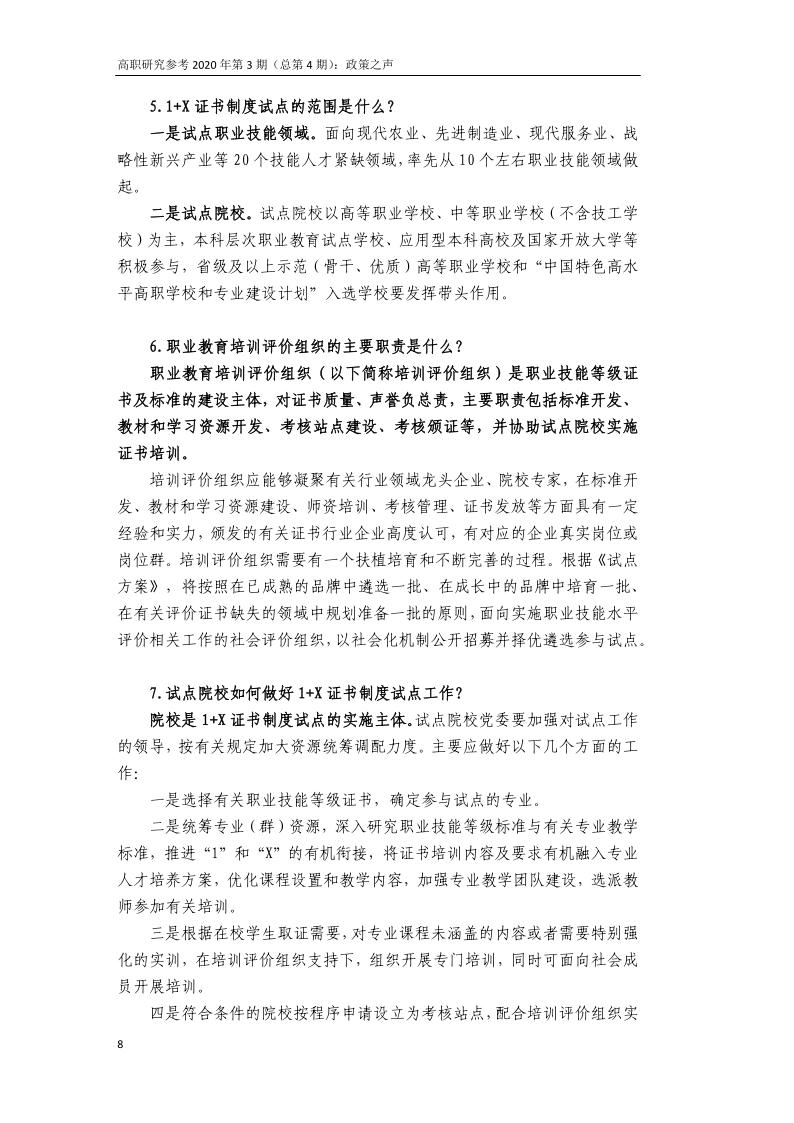 高职研究参考 2020 年第 3 期（总第 4 期）：政策之声

5. 1+X 证书制度试点的范围是什么？

一是试点职业技能领域。面向现代农业、先进制造业、现代服务业、战略性新兴产业等 20 个技能人才紧缺领域，率先从 10 个左右职业技能领域做起。

二是试点院校。试点院校以高等职业学校、中等职业学校（不含技工学校）为主，本科层次职业教育试点学校、应用型本科高校及国家开放大学等积极参与，省级及以上示范（骨干、优质）高等职业学校和“中国特色高水平高职学校和专业建设计划”入选学校要发挥带头作用。

6. 职业教育培训评价组织的主要职责是什么？

职业教育培训评价组织（以下简称培训评价组织）是职业技能等级证书及标准的建设主体，对证书质量、声誉负总责，主要职责包括标准开发、教材和学习资源开发、考核站点建设、考核颁证等，并协助试点院校实施证书培训。

培训评价组织应能够凝聚有关行业领域龙头企业、院校专家，在标准开发、教材和学习资源建设、师资培训、考核管理、证书发放等方面具有一定经验和实力，颁发的有关证书行业企业高度认可，有对应的企业真实岗位或岗位群。培训评价组织需要有一个扶植培育和不断完善的过程。根据《试点方案》，将按照在已成熟的品牌中遴选一批、在成长中的品牌中培育一批、在有关评价证书缺失的领域中规划准备一批的原则，面向实施职业技能水平评价相关工作的社会评价组织，以社会化机制公开招募并择优遴选参与试点。

7. 试点院校如何做好 1+X 证书制度试点工作？

院校是 1+X 证书制度试点的实施主体。试点院校党委要加强对试点工作的领导，按有关规定加大资源统筹调配力度。主要应做好以下几个方面的工作：

一是选择有关职业技能等级证书，确定参与试点的专业。

二是统筹专业（群）资源，深入研究职业技能等级标准与有关专业教学标准，推进“1”和“X”的有机衔接，将证书培训内容及要求有机融入专业人才培养方案，优化课程设置和教学内容，加强专业教学团队建设，选派教师参加有关培训。

三是根据在校学生取证需要，对专业课程未涵盖的内容或者需要特别强化的实训，在培训评价组织支持下，组织开展专门培训，同时可面向社会成员开展培训。

四是符合条件的院校按程序申请设立为考核站点，配合培训评价组织实

8